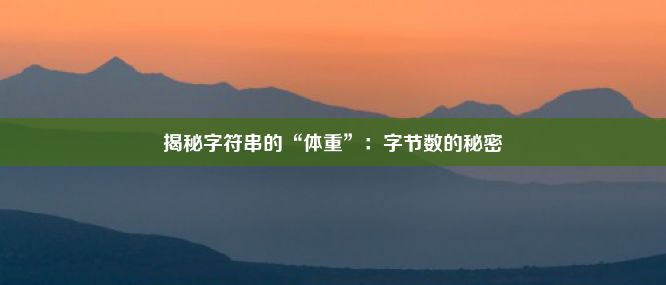 揭秘字符串的“体重”：字节数的秘密